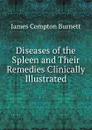 James Compton Burnett

Diseases of the Spleen and Their Remedies Clinically Illustrated